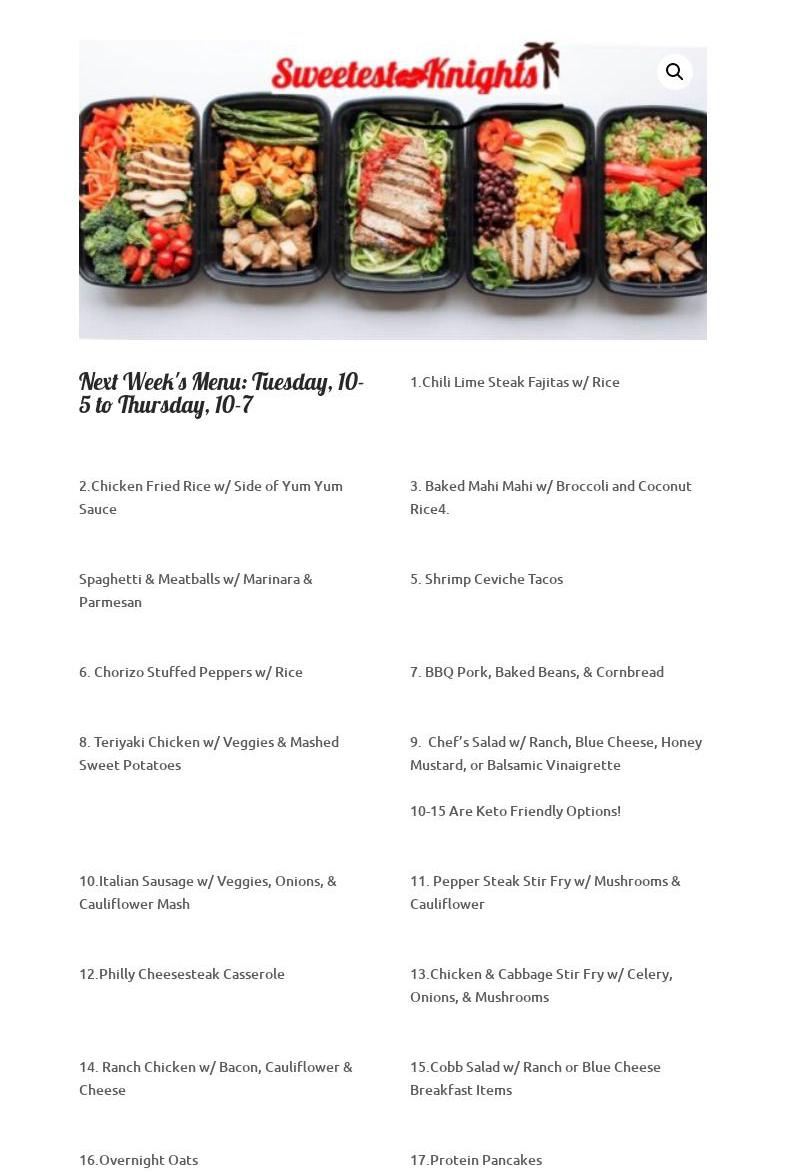 Sweetest Knights

Next Week's Menu: Tuesday, 10-5 to Thursday, 10-7

1.Chili Lime Steak Fajitas w/ Rice

2.Chicken Fried Rice w/ Side of Yum Yum Sauce

3. Baked Mahi Mahi w/ Broccoli and Coconut Rice4.

Spaghetti & Meatballs w/ Marinara & Parmesan

5. Shrimp Ceviche Tacos

6. Chorizo Stuffed Peppers w/ Rice

7. BBQ Pork, Baked Beans, & Cornbread

8. Teriyaki Chicken w/ Veggies & Mashed Sweet Potatoes

9. Chef's Salad w/ Ranch, Blue Cheese, Honey Mustard, or Balsamic Vinaigrette

10-15 Are Keto Friendly Options!

10.Italian Sausage w/ Veggies, Onions, & Cauliflower Mash

11. Pepper Steak Stir Fry w/ Mushrooms & Cauliflower

12.Philly Cheesesteak Casserole

13.Chicken & Cabbage Stir Fry w/ Celery, Onions, & Mushrooms

14. Ranch Chicken w/ Bacon, Cauliflower & Cheese

15.Cobb Salad w/ Ranch or Blue Cheese Breakfast Items

16.Overnight Oats

17.Protein Pancakes